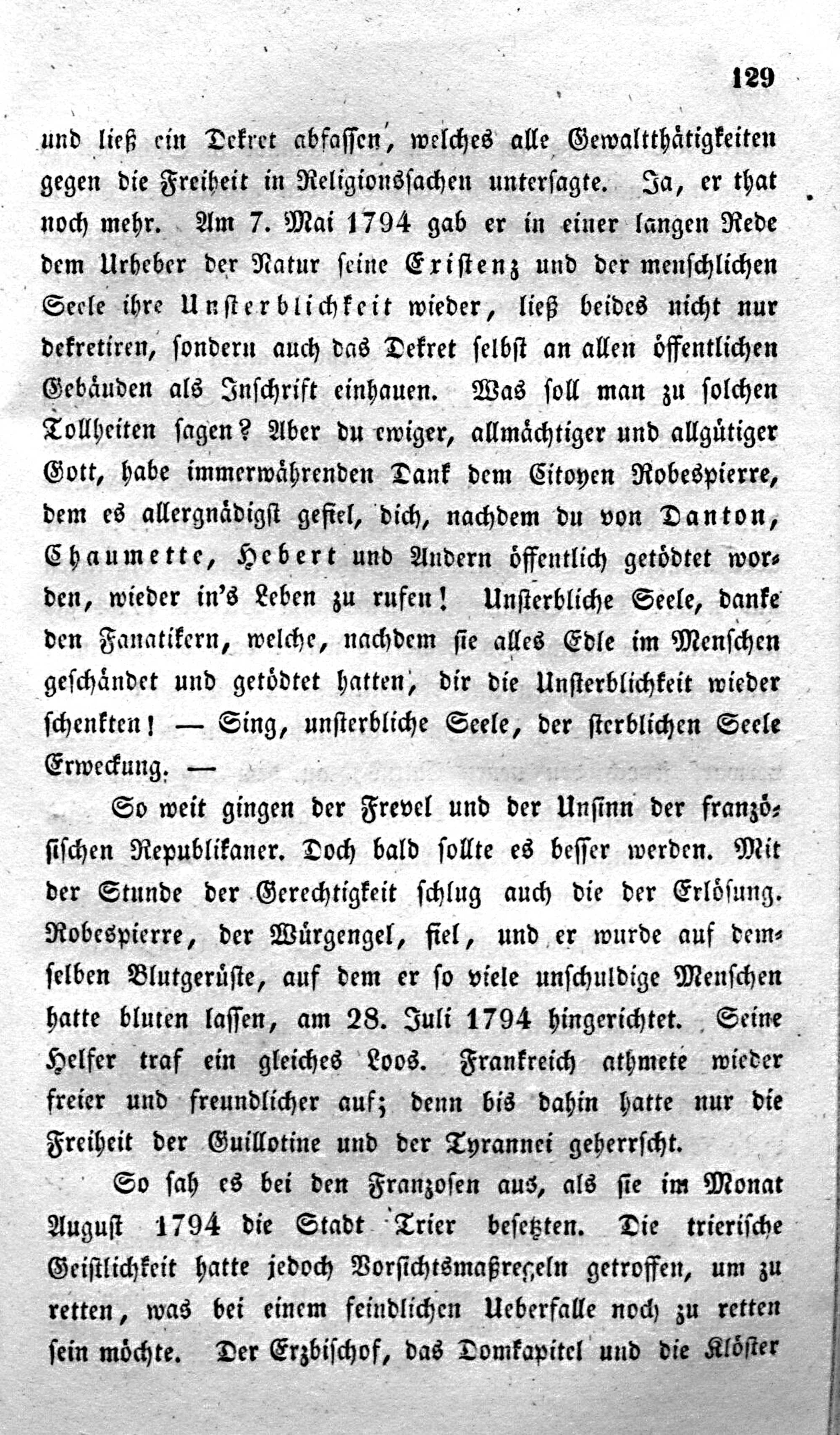 129

und ließ ein Dekret abfassen, welches alle Gewaltthätigkeiten gegen die Freiheit in Religionssachen untersagte. Ja, er that noch mehr. Am 7. Mai 1794 gab er in einer langen Rede dem Urheber der Natur seine Existenz und der menschlichen Seele ihre Unsterblichkeit wieder, ließ beides nicht nur dekretiren, sondern auch das Dekret selbst an allen öffentlichen Gebäuden als Inschrift einhauen. Was soll man zu solchen Tollheiten sagen? Aber du ewiger, allmächtiger und allgütiger Gott, habe immerwährenden Dank dem Citoyen Robespierre, dem es allergnädigst gefiel, dich, nachdem du von Danton, Chaumette, Hebert und Andern öffentlich getödtet worden, wieder in's Leben zu rufen! Unsterbliche Seele, danke den Fanatikern, welche, nachdem sie alles Edle im Menschen geschändet und getödtet hatten, dir die Unsterblichkeit wieder schenkten! — Sing, unsterbliche Seele, der sterblichen Seele Erweckung. —

So weit gingen der Frevel und der Unsinn der französischen Republikaner. Doch bald sollte es besser werden. Mit der Stunde der Gerechtigkeit schlug auch die der Erlösung. Robespierre, der Würgengel, fiel, und er wurde auf demselben Blutgerüste, auf dem er so viele unschuldige Menschen hatte bluten lassen, am 28. Juli 1794 hingerichtet. Seine Helfer traf ein gleiches Loos. Frankreich athmete wieder freier und freundlicher auf; denn bis dahin hatte nur die Freiheit der Guillotine und der Tyrannei geherrscht.

So sah es bei den Franzosen aus, als sie im Monat August 1794 die Stadt Trier besetzten. Die trierische Geistlichkeit hatte jedoch Vorsichtsmaßregeln getroffen, um zu retten, was bei einem feindlichen Ueberfalle noch zu retten sein möchte. Der Erzbischof, das Domkapitel und die Klöster